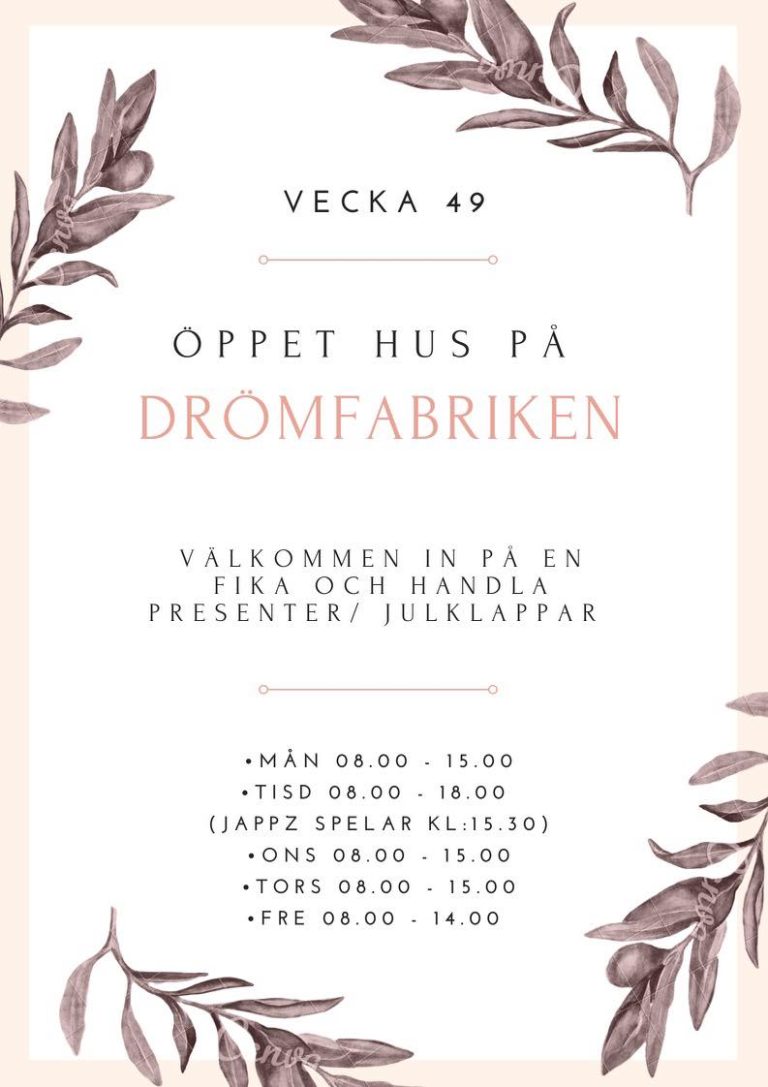 VECKA 49

ÖPPET HUS PÅ
DRÖMFABRIKEN

VÄLKOMMEN IN PÅ EN FIKA OCH HANDLA PRESENTER/ JULKLAPPAR

•MÅN 08.00 - 15.00
•TISD 08.00 - 18.00
(JAPPZ SPELAR KL:15.30)
•ONS 08.00 - 15.00
•TORS 08.00 - 15.00
•FRE 08.00 - 14.00